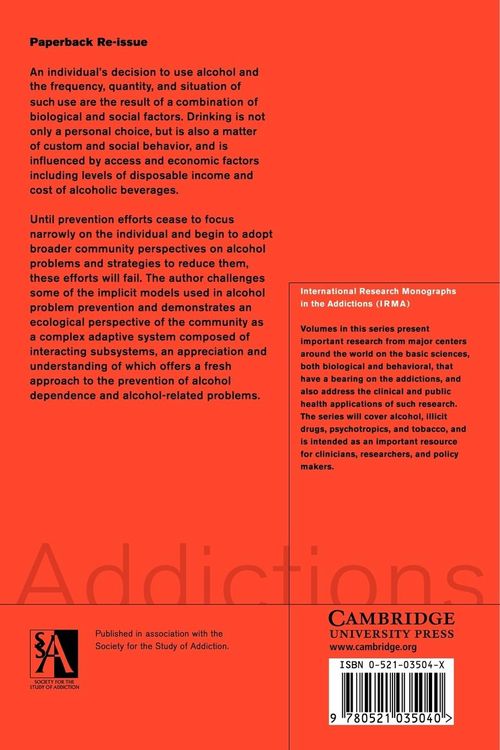 Paperback Re-issue

An individual's decision to use alcohol and the frequency, quantity, and situation of such use are the result of a combination of biological and social factors. Drinking is not only a personal choice, but is also a matter of custom and social behavior, and is influenced by access and economic factors including levels of disposable income and cost of alcoholic beverages.

Until prevention efforts cease to focus narrowly on the individual and begin to adopt broader community perspectives on alcohol problems and strategies to reduce them, these efforts will fail. The author challenges some of the implicit models used in alcohol problem prevention and demonstrates an ecological perspective of the community as a complex adaptive system composed of interacting subsystems, an appreciation and understanding of which offers a fresh approach to the prevention of alcohol dependence and alcohol-related problems.

International Research Monographs in the Addictions (IRMA)

Volumes in this series present important research from major centers around the world on the basic sciences, both biological and behavioral, that have a bearing on the addictions, and also address the clinical and public health applications of such research. The series will cover alcohol, illicit drugs, psychotropics, and tobacco, and is intended as an important resource for clinicians, researchers, and policy makers.

Addictions

SSA SOCIETY FOR THE STUDY OF ADDICTION

Published in association with the Society for the Study of Addiction.

CAMBRIDGE UNIVERSITY PRESS
www.cambridge.org

ISBN 0-521-03504-X

9 780521 035040 >